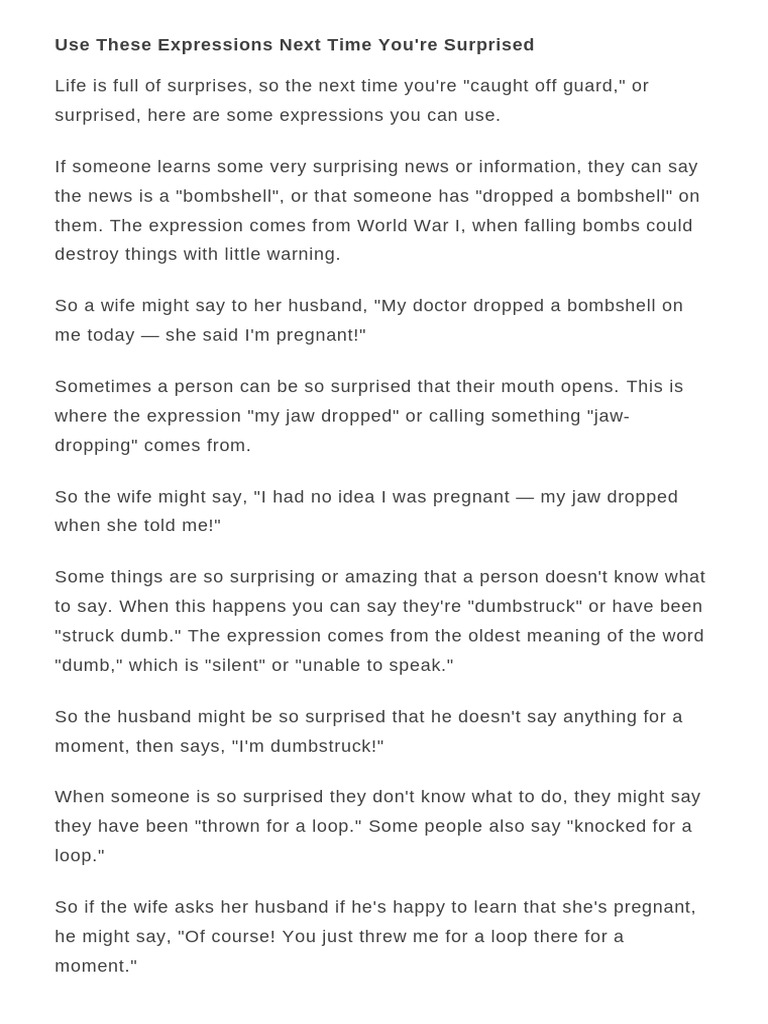 Use These Expressions Next Time You're Surprised

Life is full of surprises, so the next time you're "caught off guard," or surprised, here are some expressions you can use.

If someone learns some very surprising news or information, they can say the news is a "bombshell", or that someone has "dropped a bombshell" on them. The expression comes from World War I, when falling bombs could destroy things with little warning.

So a wife might say to her husband, "My doctor dropped a bombshell on me today — she said I'm pregnant!"

Sometimes a person can be so surprised that their mouth opens. This is where the expression "my jaw dropped" or calling something "jaw-dropping" comes from.

So the wife might say, "I had no idea I was pregnant — my jaw dropped when she told me!"

Some things are so surprising or amazing that a person doesn't know what to say. When this happens you can say they're "dumbstruck" or have been "struck dumb." The expression comes from the oldest meaning of the word "dumb," which is "silent" or "unable to speak."

So the husband might be so surprised that he doesn't say anything for a moment, then says, "I'm dumbstruck!"

When someone is so surprised they don't know what to do, they might say they have been "thrown for a loop." Some people also say "knocked for a loop."

So if the wife asks her husband if he's happy to learn that she's pregnant, he might say, "Of course! You just threw me for a loop there for a moment."